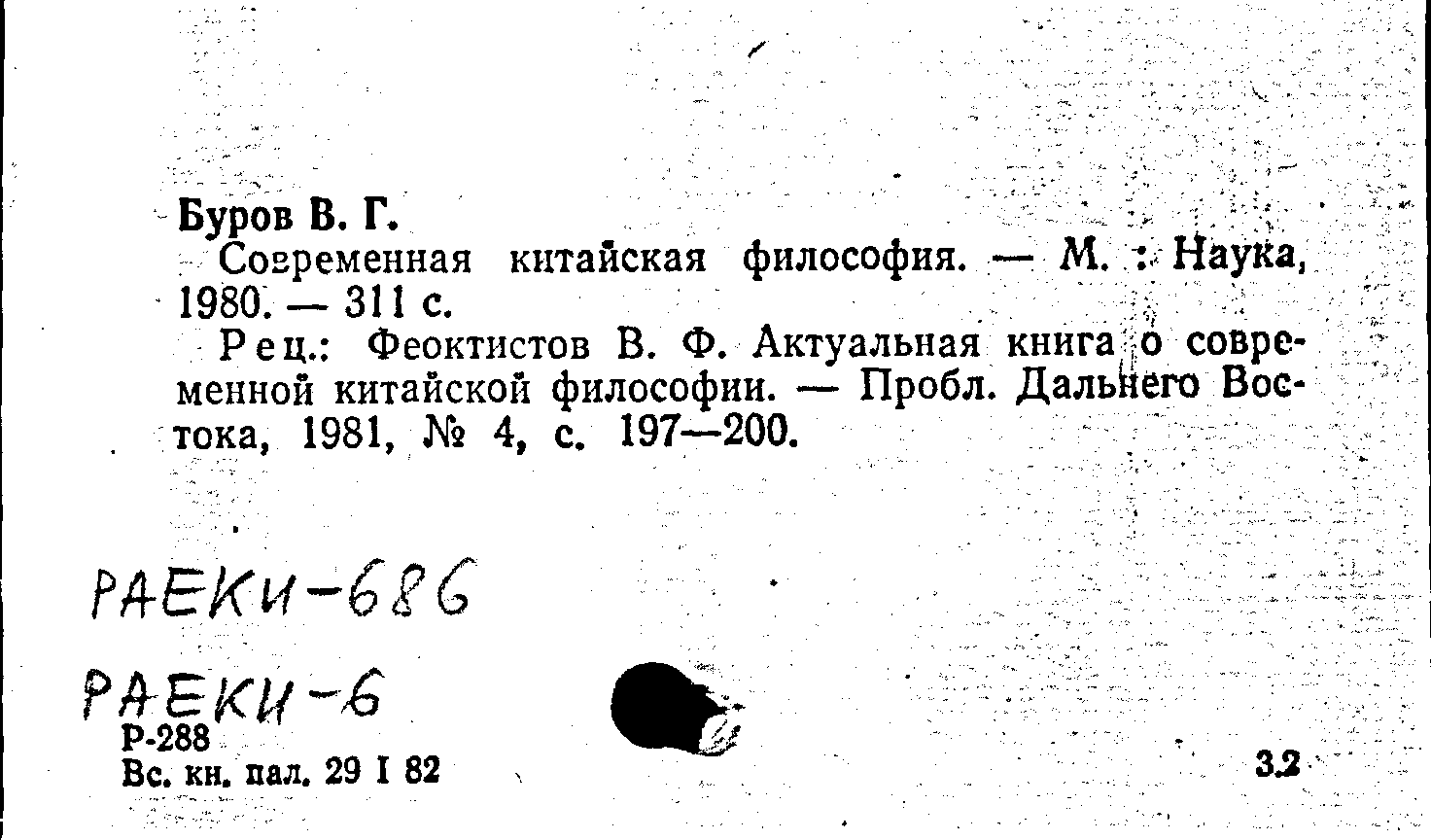 Буров В. Г.

Современная китайская философия. — М. : Наука, 1980. — 311 с.

Рец.: Феоктистов В. Ф. Актуальная книга о современной китайской философии. — Пробл. Дальнего Востока, 1981, № 4, с. 197—200.

РАЕКИ-686

РАЕКИ-6

Р-288
Вс. кн. пал. 29 I 82

3.2